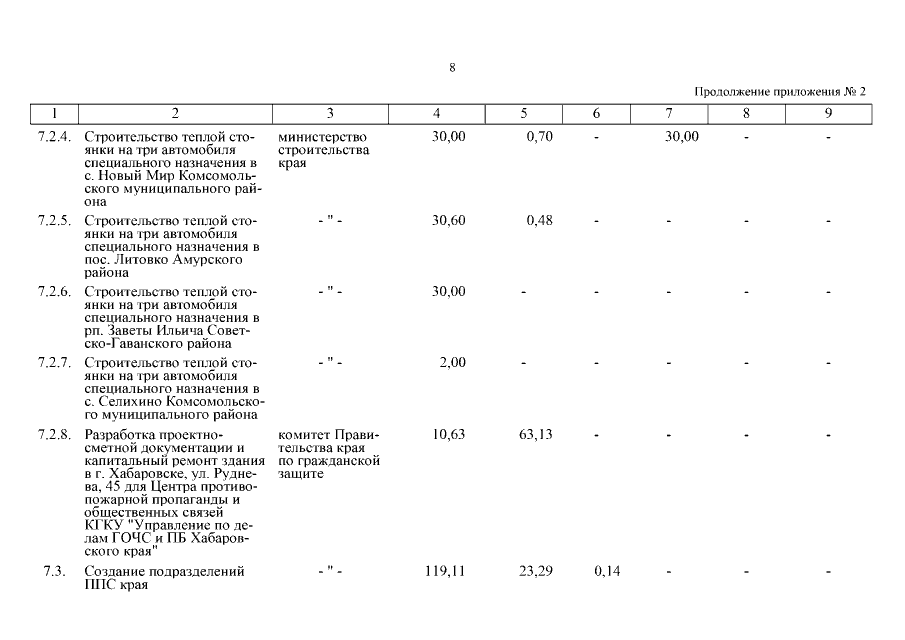 8

Продолжение приложения № 2

| 1 | 2 | 3 | 4 | 5 | 6 | 7 | 8 | 9 |
|---|---|---|---|---|---|---|---|---|
| 7.2.4. | Строительство теплой стоянки на три автомобиля специального назначения в с. Новый Мир Комсомольского муниципального района | министерство строительства края | 30,00 | 0,70 | - | 30,00 | - | - |
| 7.2.5. | Строительство теплой стоянки на три автомобиля специального назначения в пос. Литовко Амурского района | - " - | 30,60 | 0,48 | - | - | - | - |
| 7.2.6. | Строительство теплой стоянки на три автомобиля специального назначения в рп. Заветы Ильича Советско-Гаванского района | - " - | 30,00 | - | - | - | - | - |
| 7.2.7. | Строительство теплой стоянки на три автомобиля специального назначения в с. Селихино Комсомольского муниципального района | - " - | 2,00 | - | - | - | - | - |
| 7.2.8. | Разработка проектно-сметной документации и капитальный ремонт здания в г. Хабаровске, ул. Руднева, 45 для Центра противопожарной пропаганды и общественных связей КГКУ "Управление по делам ГОЧС и ПБ Хабаровского края" | комитет Правительства края по гражданской защите | 10,63 | 63,13 | - | - | - | - |
| 7.3. | Создание подразделений ППС края | - " - | 119,11 | 23,29 | 0,14 | - | - | - |